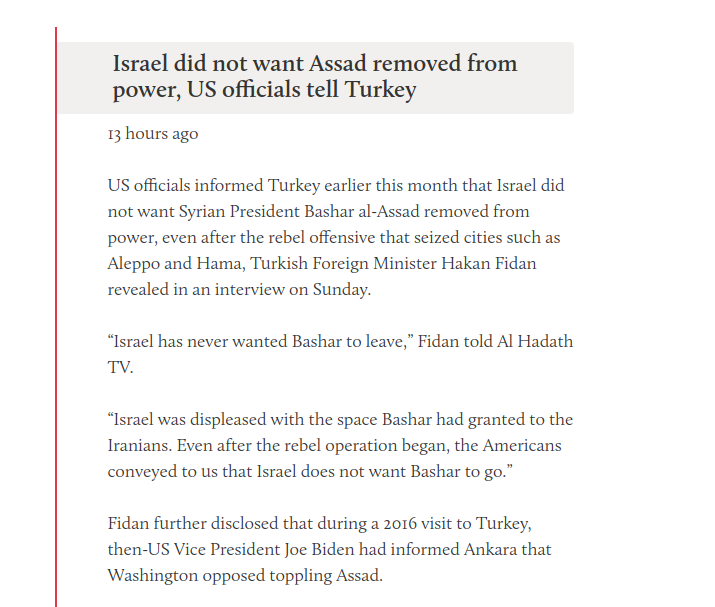 Israel did not want Assad removed from power, US officials tell Turkey

13 hours ago

US officials informed Turkey earlier this month that Israel did not want Syrian President Bashar al-Assad removed from power, even after the rebel offensive that seized cities such as Aleppo and Hama, Turkish Foreign Minister Hakan Fidan revealed in an interview on Sunday.

“Israel has never wanted Bashar to leave,” Fidan told Al Hadath TV.

“Israel was displeased with the space Bashar had granted to the Iranians. Even after the rebel operation began, the Americans conveyed to us that Israel does not want Bashar to go.”

Fidan further disclosed that during a 2016 visit to Turkey, then-US Vice President Joe Biden had informed Ankara that Washington opposed toppling Assad.